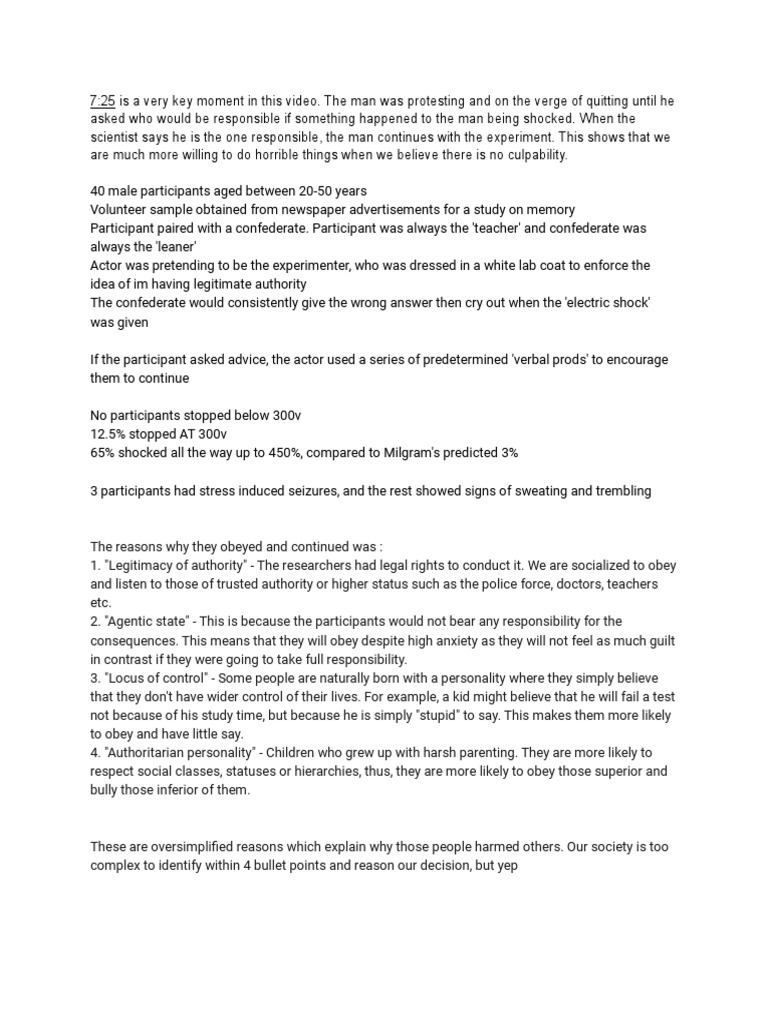 7:25 is a very key moment in this video. The man was protesting and on the verge of quitting until he asked who would be responsible if something happened to the man being shocked. When the scientist says he is the one responsible, the man continues with the experiment. This shows that we are much more willing to do horrible things when we believe there is no culpability.

40 male participants aged between 20-50 years
Volunteer sample obtained from newspaper advertisements for a study on memory
Participant paired with a confederate. Participant was always the 'teacher' and confederate was always the 'leaner'
Actor was pretending to be the experimenter, who was dressed in a white lab coat to enforce the idea of im having legitimate authority
The confederate would consistently give the wrong answer then cry out when the 'electric shock' was given

If the participant asked advice, the actor used a series of predetermined 'verbal prods' to encourage them to continue

No participants stopped below 300v
12.5% stopped AT 300v
65% shocked all the way up to 450%, compared to Milgram's predicted 3%

3 participants had stress induced seizures, and the rest showed signs of sweating and trembling

The reasons why they obeyed and continued was :
1. "Legitimacy of authority" - The researchers had legal rights to conduct it. We are socialized to obey and listen to those of trusted authority or higher status such as the police force, doctors, teachers etc.
2. "Agentic state" - This is because the participants would not bear any responsibility for the consequences. This means that they will obey despite high anxiety as they will not feel as much guilt in contrast if they were going to take full responsibility.
3. "Locus of control" - Some people are naturally born with a personality where they simply believe that they don't have wider control of their lives. For example, a kid might believe that he will fail a test not because of his study time, but because he is simply "stupid" to say. This makes them more likely to obey and have little say.
4. "Authoritarian personality" - Children who grew up with harsh parenting. They are more likely to respect social classes, statuses or hierarchies, thus, they are more likely to obey those superior and bully those inferior of them.

These are oversimplified reasons which explain why those people harmed others. Our society is too complex to identify within 4 bullet points and reason our decision, but yep